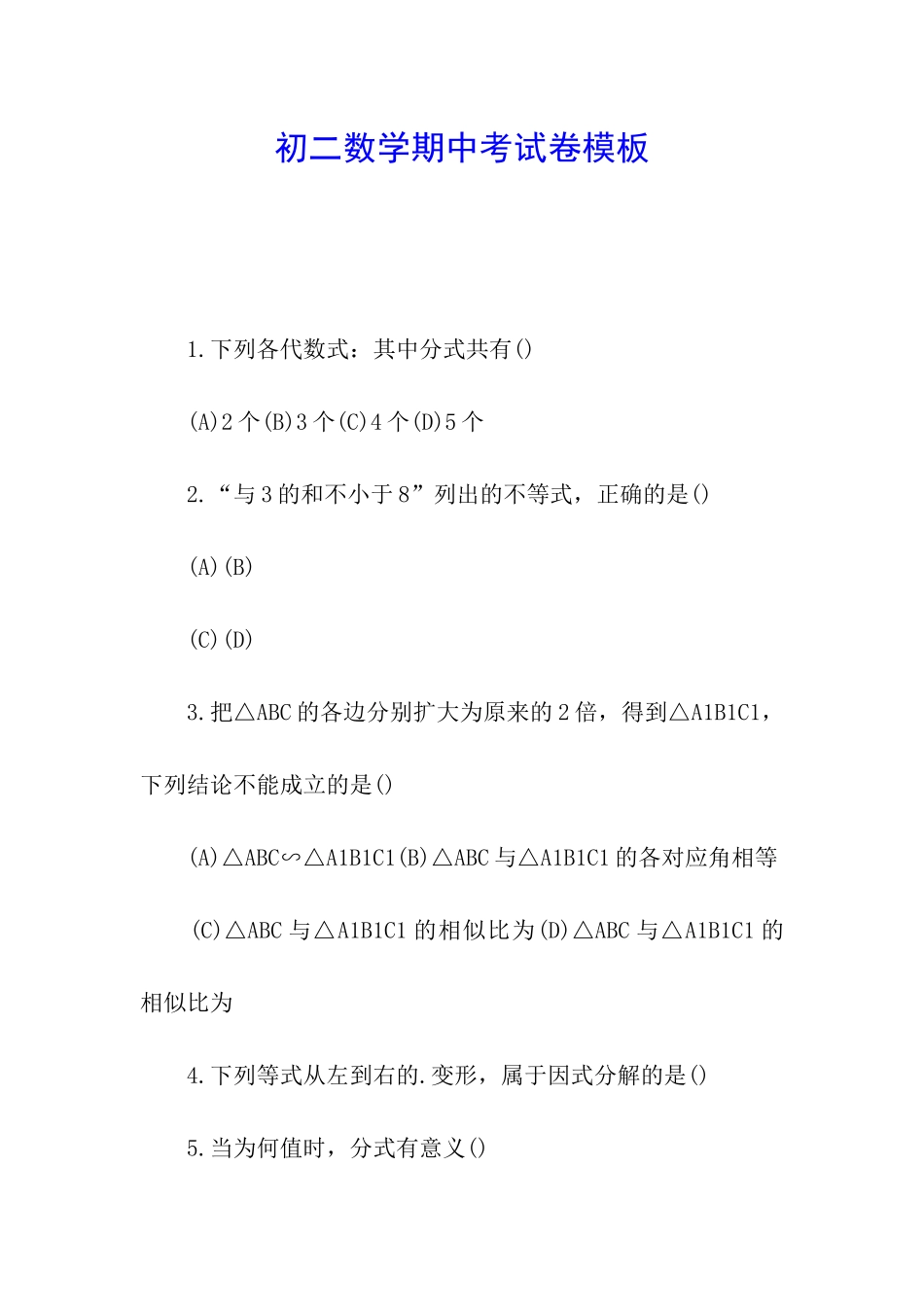 初二数学期中考试卷模板

1.下列各代数式：其中分式共有()

(A)2个(B)3个(C)4个(D)5个

2.“与3的和不小于8”列出的不等式，正确的是()

(A)(B)

(C)(D)

3.把△ABC的各边分别扩大为原来的2倍，得到△A1B1C1，下列结论不能成立的是()

(A)△ABC∽△A1B1C1(B)△ABC与△A1B1C1的各对应角相等

(C)△ABC与△A1B1C1的相似比为(D)△ABC与△A1B1C1的相似比为

4.下列等式从左到右的.变形，属于因式分解的是()

5.当为何值时，分式有意义()